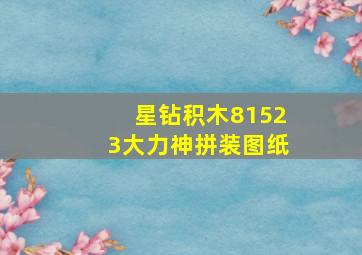 星钻积木81523大力神拼装图纸